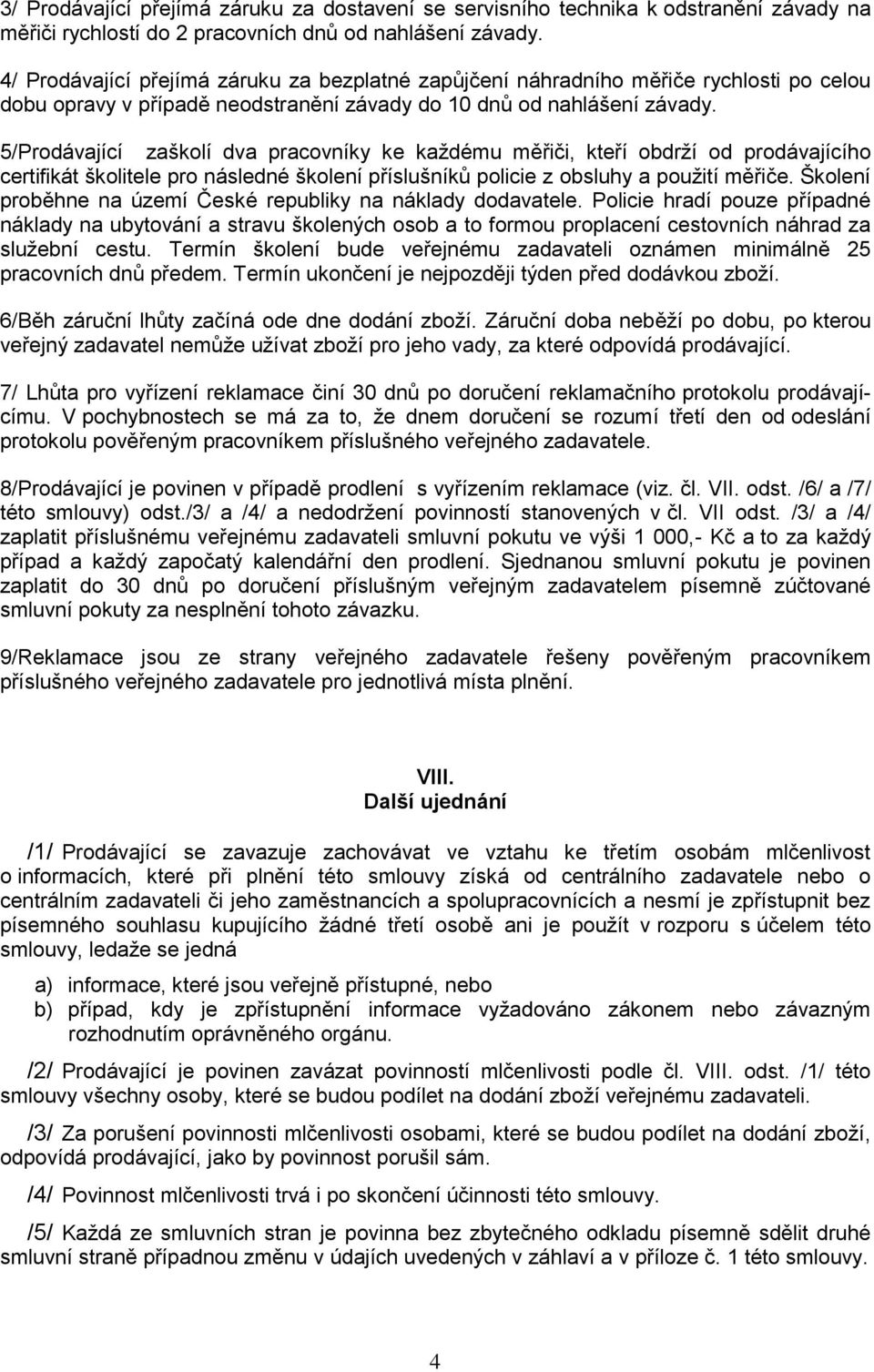 3/ Prodávající přejímá záruku za dostavení se servisního technika k odstranění závady na měřiči rychlostí do 2 pracovních dnů od nahlášení závady.

4/ Prodávající přejímá záruku za bezplatné zapůjčení náhradního měřiče rychlosti po celou dobu opravy v případě neodstranění závady do 10 dnů od nahlášení závady.

5/Prodávající zaškolí dva pracovníky ke každému měřiči, kteří obdrží od prodávajícího certifikát školitele pro následné školení příslušníků policie z obsluhy a použití měřiče. Školení proběhne na území České republiky na náklady dodavatele. Policie hradí pouze případné náklady na ubytování a stravu školených osob a to formou proplacení cestovních náhrad za služební cestu. Termín školení bude veřejnému zadavateli oznámen minimálně 25 pracovních dnů předem. Termín ukončení je nejpozději týden před dodávkou zboží.

6/Běh záruční lhůty začíná ode dne dodání zboží. Záruční doba neběží po dobu, po kterou veřejný zadavatel nemůže užívat zboží pro jeho vady, za které odpovídá prodávající.

7/ Lhůta pro vyřízení reklamace činí 30 dnů po doručení reklamačního protokolu prodávajícímu. V pochybnostech se má za to, že dnem doručení se rozumí třetí den od odeslání protokolu pověřeným pracovníkem příslušného veřejného zadavatele.

8/Prodávající je povinen v případě prodlení s vyřízením reklamace (viz. čl. VII. odst. /6/ a /7/ této smlouvy) odst./3/ a /4/ a nedodržení povinností stanovených v čl. VII odst. /3/ a /4/ zaplatit příslušnému veřejnému zadavateli smluvní pokutu ve výši 1 000,- Kč a to za každý případ a každý započatý kalendářní den prodlení. Sjednanou smluvní pokutu je povinen zaplatit do 30 dnů po doručení příslušným veřejným zadavatelem písemně zúčtované smluvní pokuty za nesplnění tohoto závazku.

9/Reklamace jsou ze strany veřejného zadavatele řešeny pověřeným pracovníkem příslušného veřejného zadavatele pro jednotlivá místa plnění.

VIII.
Další ujednání

/1/ Prodávající se zavazuje zachovávat ve vztahu ke třetím osobám mlčenlivost o informacích, které při plnění této smlouvy získá od centrálního zadavatele nebo o centrálním zadavateli či jeho zaměstnancích a spolupracovnících a nesmí je zpřístupnit bez písemného souhlasu kupujícího žádné třetí osobě ani je použít v rozporu s účelem této smlouvy, ledaže se jedná

a) informace, které jsou veřejně přístupné, nebo
b) případ, kdy je zpřístupnění informace vyžadováno zákonem nebo závazným rozhodnutím oprávněného orgánu.

/2/ Prodávající je povinen zavázat povinností mlčenlivosti podle čl. VIII. odst. /1/ této smlouvy všechny osoby, které se budou podílet na dodání zboží veřejnému zadavateli.

/3/ Za porušení povinnosti mlčenlivosti osobami, které se budou podílet na dodání zboží, odpovídá prodávající, jako by povinnost porušil sám.

/4/ Povinnost mlčenlivosti trvá i po skončení účinnosti této smlouvy.

/5/ Každá ze smluvních stran je povinna bez zbytečného odkladu písemně sdělit druhé smluvní straně případnou změnu v údajích uvedených v záhlaví a v příloze č. 1 této smlouvy.

4